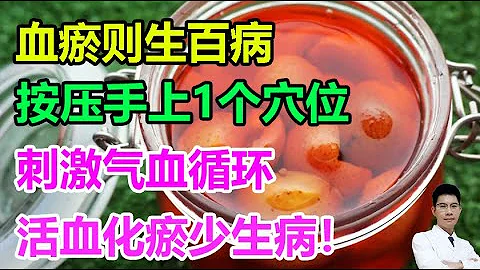 血瘀则生百病
按压手上1个穴位
刺激气血循环
活血化瘀少生病!